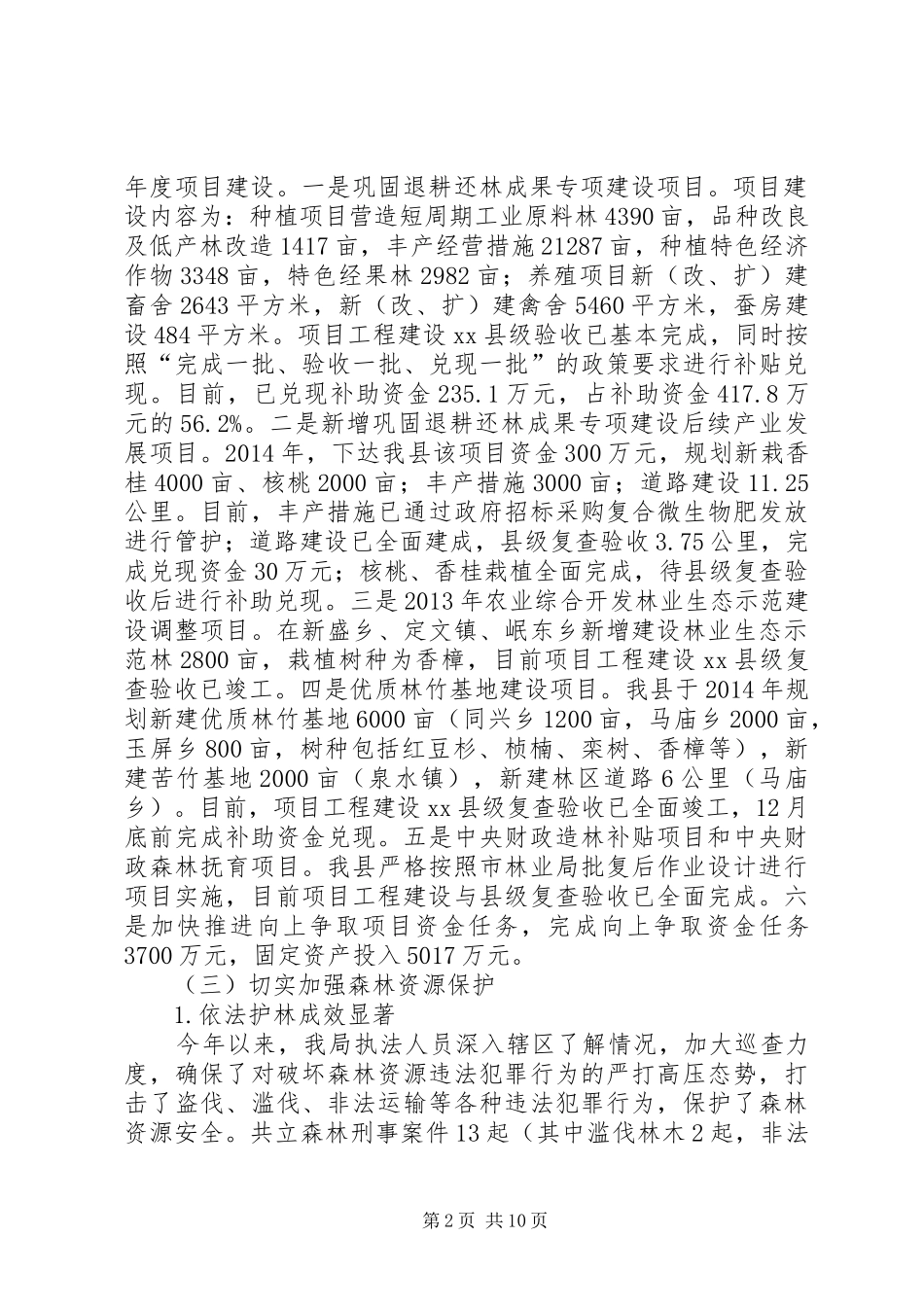 年度项目建设。一是巩固退耕还林成果专项建设项目。项目建设内容为：种植项目营造短周期工业原料林4390亩，品种改良及低产林改造1417亩，丰产经营措施21287亩，种植特色经济作物3348亩，特色经果林2982亩；养殖项目新（改、扩）建畜舍2643平方米，新（改、扩）建禽舍5460平方米，蚕房建设484平方米。项目工程建设xx县级验收已基本完成，同时按照“完成一批、验收一批、兑现一批”的政策要求进行补贴兑现。目前，已兑现补助资金235.1万元，占补助资金417.8万元的56.2%。二是新增巩固退耕还林成果专项建设后续产业发展项目。2014年，下达我县该项目资金300万元，规划新栽香桂4000亩、核桃2000亩；丰产措施3000亩；道路建设11.25公里。目前，丰产措施已通过政府招标采购复合微生物肥发放进行管护；道路建设已全面建成，县级复查验收3.75公里，完成兑现资金30万元；核桃、香桂栽植全面完成，待县级复查验收后进行补助兑现。三是2013年农业综合开发林业生态示范建设调整项目。在新盛乡、定文镇、岷东乡新增建设林业生态示范林2800亩，栽植树种为香樟，目前项目工程建设xx县级复查验收已竣工。四是优质林竹基地建设项目。我县于2014年规划新建优质林竹基地6000亩（同兴乡1200亩，马庙乡2000亩，玉屏乡800亩，树种包括红豆杉、桢楠、栾树、香樟等），新建苦竹基地2000亩（泉水镇），新建林区道路6公里（马庙乡）。目前，项目工程建设xx县级复查验收已全面竣工，12月底前完成补助资金兑现。五是中央财政造林补贴项目和中央财政森林抚育项目。我县严格按照市林业局批复后作业设计进行项目实施，目前项目工程建设与县级复查验收已全面完成。六是加快推进向上争取项目资金任务，完成向上争取资金任务3700万元，固定资产投入5017万元。

（三）切实加强森林资源保护

1.依法护林成效显著

今年以来，我局执法人员深入辖区了解情况，加大巡查力度，确保了对破坏森林资源违法犯罪行为的严打高压态势，打击了盗伐、滥伐、非法运输等各种违法犯罪行为，保护了森林资源安全。共立森林刑事案件13起（其中滥伐林木2起，非法

第2页 共10页